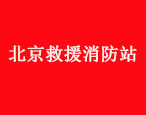 北京救援消防站